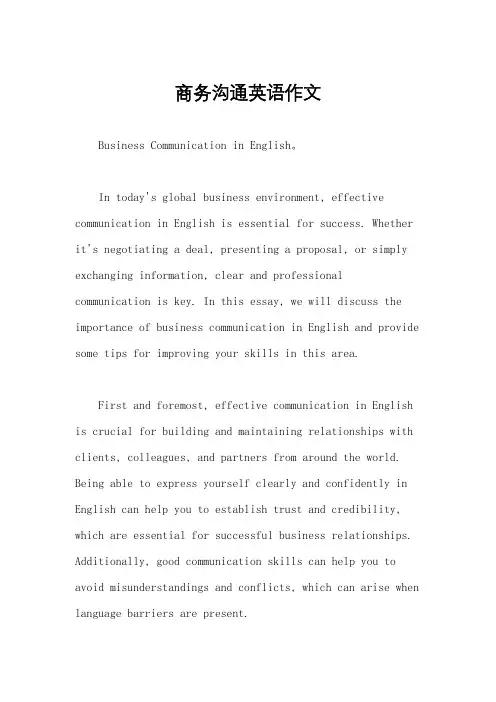 商务沟通英语作文

Business Communication in English。

In today's global business environment, effective communication in English is essential for success. Whether it's negotiating a deal, presenting a proposal, or simply exchanging information, clear and professional communication is key. In this essay, we will discuss the importance of business communication in English and provide some tips for improving your skills in this area.

First and foremost, effective communication in English is crucial for building and maintaining relationships with clients, colleagues, and partners from around the world. Being able to express yourself clearly and confidently in English can help you to establish trust and credibility, which are essential for successful business relationships. Additionally, good communication skills can help you to avoid misunderstandings and conflicts, which can arise when language barriers are present.